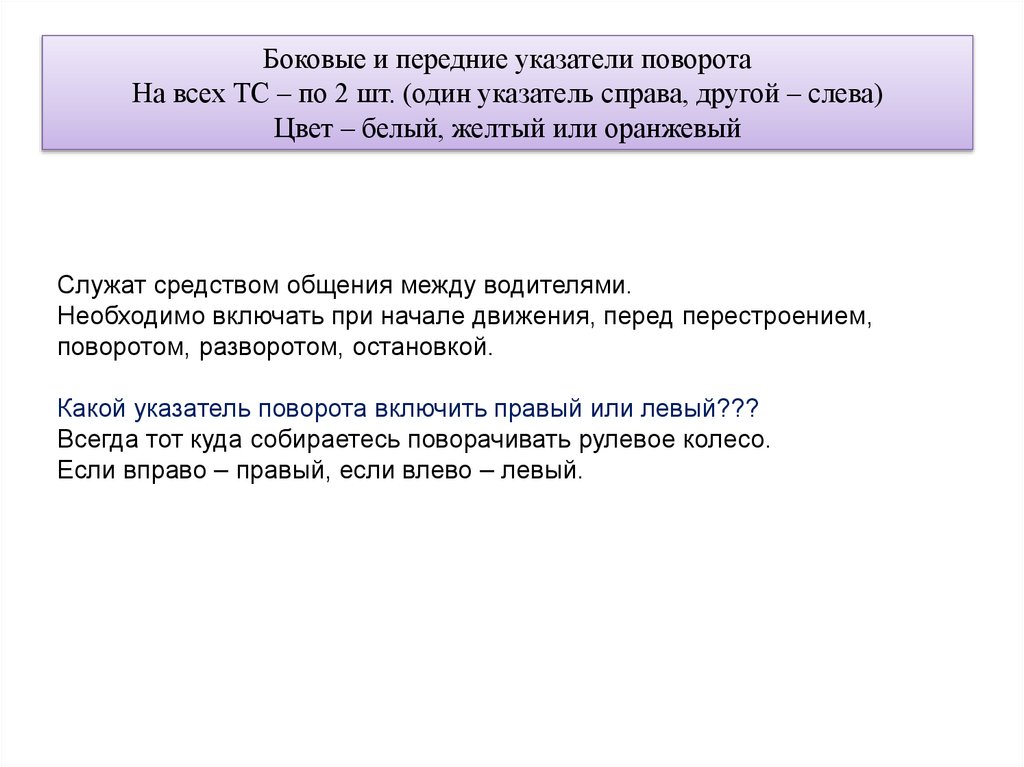 Боковые и передние указатели поворота
На всех ТС – по 2 шт. (один указатель справа, другой – слева)
Цвет – белый, желтый или оранжевый

Служат средством общения между водителями.
Необходимо включать при начале движения, перед перестроением, поворотом, разворотом, остановкой.

Какой указатель поворота включить правый или левый???
Всегда тот куда собираетесь поворачивать рулевое колесо.
Если вправо – правый, если влево – левый.